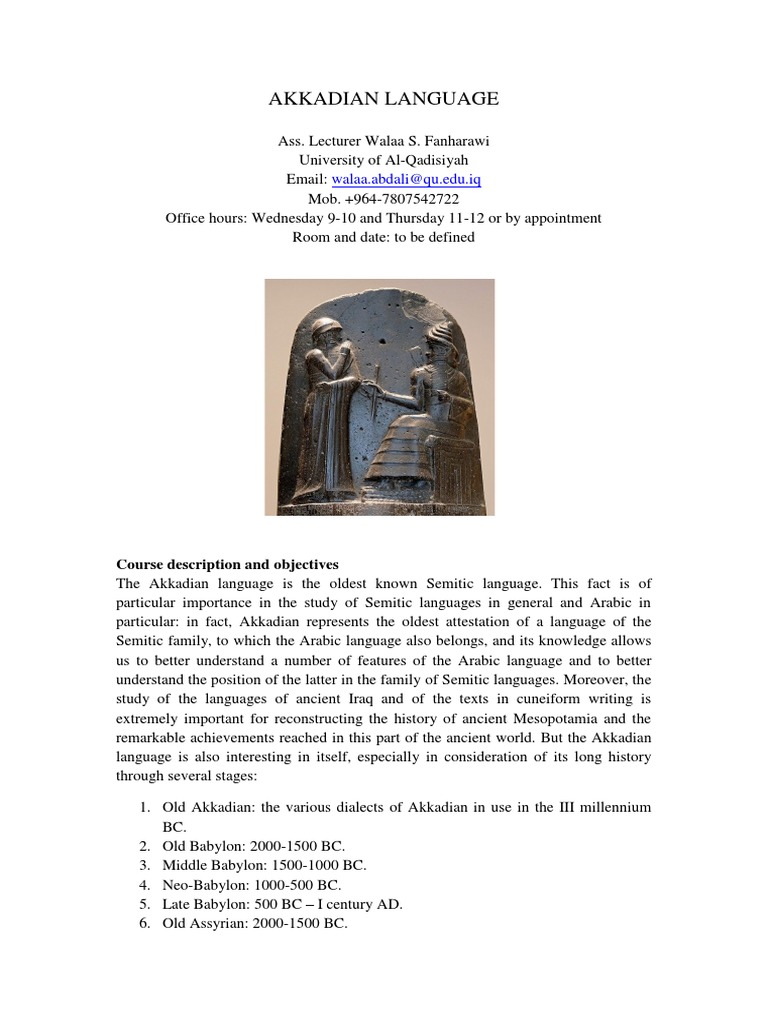 AKKADIAN LANGUAGE

Ass. Lecturer Walaa S. Fanharawi
University of Al-Qadisiyah
Email: walaa.abdali@qu.edu.iq
Mob. +964-7807542722
Office hours: Wednesday 9-10 and Thursday 11-12 or by appointment
Room and date: to be defined

Course description and objectives
The Akkadian language is the oldest known Semitic language. This fact is of particular importance in the study of Semitic languages in general and Arabic in particular: in fact, Akkadian represents the oldest attestation of a language of the Semitic family, to which the Arabic language also belongs, and its knowledge allows us to better understand a number of features of the Arabic language and to better understand the position of the latter in the family of Semitic languages. Moreover, the study of the languages of ancient Iraq and of the texts in cuneiform writing is extremely important for reconstructing the history of ancient Mesopotamia and the remarkable achievements reached in this part of the ancient world. But the Akkadian language is also interesting in itself, especially in consideration of its long history through several stages:

1. Old Akkadian: the various dialects of Akkadian in use in the III millennium BC.
2. Old Babylon: 2000-1500 BC.
3. Middle Babylon: 1500-1000 BC.
4. Neo-Babylon: 1000-500 BC.
5. Late Babylon: 500 BC – I century AD.
6. Old Assyrian: 2000-1500 BC.